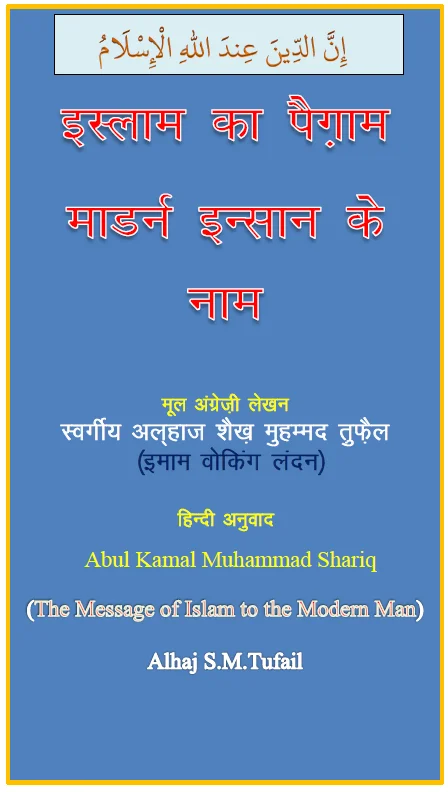 إِنَّ الدِّينَ عِندَ اللهِ الْإِسْلَامُ

इस्लाम का पैग़ाम

माडर्न इन्सान के

नाम

मूल अंग्रेज़ी लेखन

स्वर्गीय अल्हाज शैख़ मुहम्मद तुफ़ैल

(इमाम वोकिंग लंदन)

हिन्दी अनुवाद

Abul Kamal Muhammad Shariq

(The Message of Islam to the Modern Man)

Alhaj S.M.Tufail